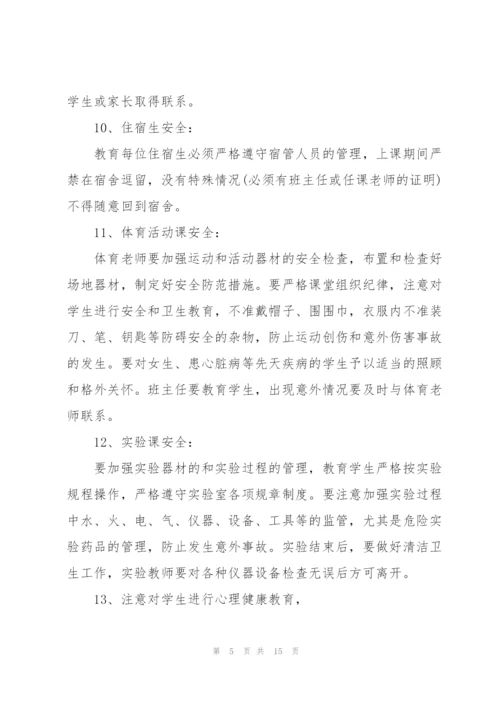 学生或家长取得联系。

10、住宿生安全：

教育每位住宿生必须严格遵守宿管人员的管理，上课期间严禁在宿舍逗留，没有特殊情况(必须有班主任或任课老师的证明)不得随意回到宿舍。

11、体育活动课安全：

体育老师要加强运动和活动器材的安全检查，布置和检查好场地器材，制定好安全防范措施。要严格课堂组织纪律，注意对学生进行安全和卫生教育，不准戴帽子、围围巾，衣服内不准装刀、笔、钥匙等防碍安全的杂物，防止运动创伤和意外伤害事故的发生。要对女生、患心脏病等先天疾病的学生予以适当的照顾和格外关怀。班主任要教育学生，出现意外情况要及时与体育老师联系。

12、实验课安全：

要加强实验器材的和实验过程的管理，教育学生严格按实验规程操作，严格遵守实验室各项规章制度。要注意加强实验过程中水、火、电、气、仪器、设备、工具等的监管，尤其是危险实验药品的管理，防止发生意外事故。实验结束后，要做好清洁卫生工作，实验教师要对各种仪器设备检查无误后方可离开。

13、注意对学生进行心理健康教育，

第 5 页 共 15 页